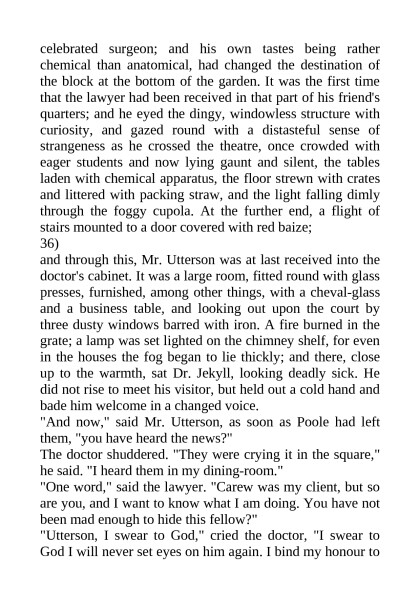 celebrated surgeon; and his own tastes being rather chemical than anatomical, had changed the destination of the block at the bottom of the garden. It was the first time that the lawyer had been received in that part of his friend's quarters; and he eyed the dingy, windowless structure with curiosity, and gazed round with a distasteful sense of strangeness as he crossed the theatre, once crowded with eager students and now lying gaunt and silent, the tables laden with chemical apparatus, the floor strewn with crates and littered with packing straw, and the light falling dimly through the foggy cupola. At the further end, a flight of stairs mounted to a door covered with red baize;
36)
and through this, Mr. Utterson was at last received into the doctor's cabinet. It was a large room, fitted round with glass presses, furnished, among other things, with a cheval-glass and a business table, and looking out upon the court by three dusty windows barred with iron. A fire burned in the grate; a lamp was set lighted on the chimney shelf, for even in the houses the fog began to lie thickly; and there, close up to the warmth, sat Dr. Jekyll, looking deadly sick. He did not rise to meet his visitor, but held out a cold hand and bade him welcome in a changed voice.
"And now," said Mr. Utterson, as soon as Poole had left them, "you have heard the news?"
The doctor shuddered. "They were crying it in the square," he said. "I heard them in my dining-room."
"One word," said the lawyer. "Carew was my client, but so are you, and I want to know what I am doing. You have not been mad enough to hide this fellow?"
"Utterson, I swear to God," cried the doctor, "I swear to God I will never set eyes on him again. I bind my honour to